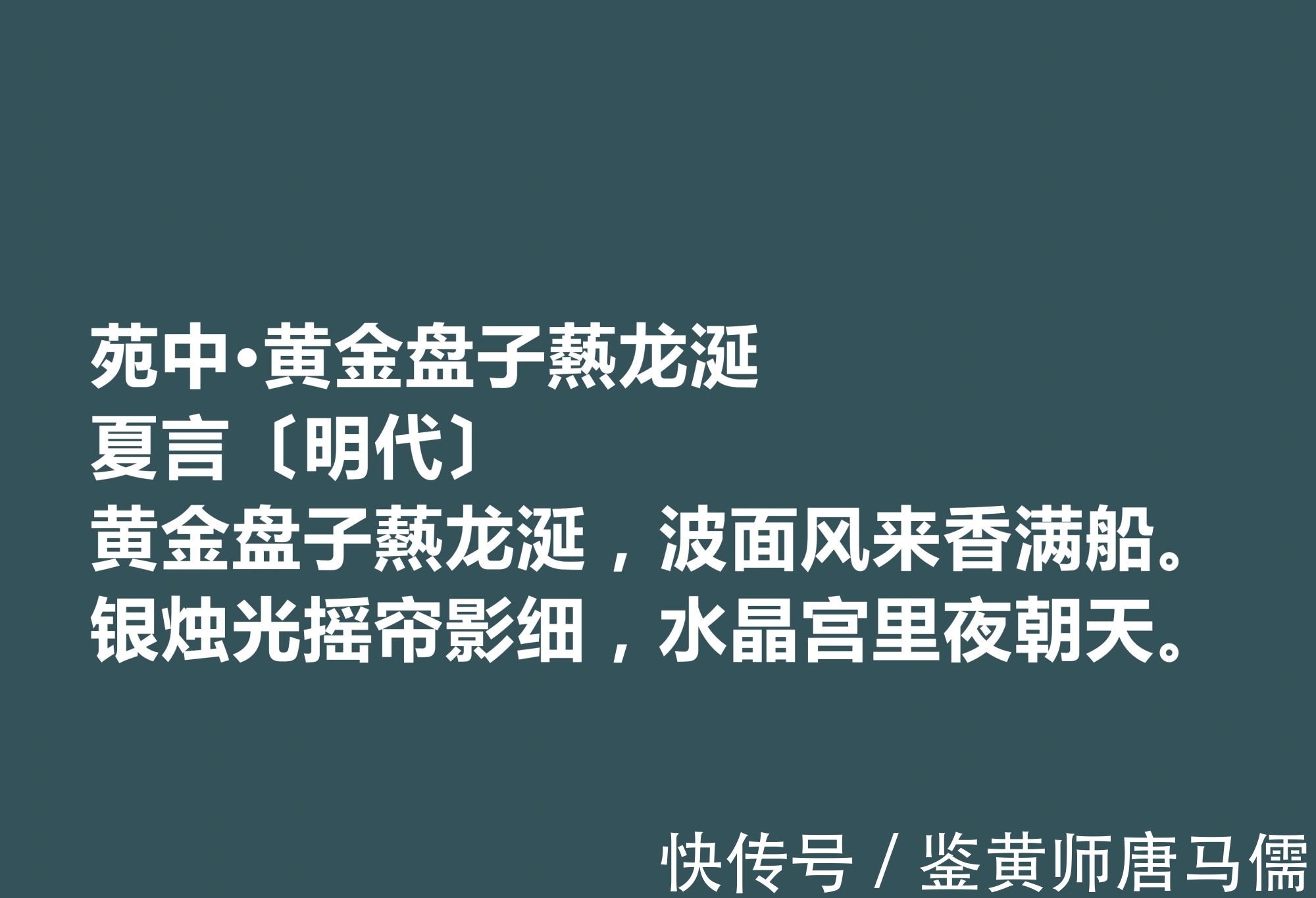 苑中·黄金盘子爇龙涎
夏言〔明代〕
黄金盘子爇龙涎，波面风来香满船。
银烛光摇帘影细，水晶宫里夜朝天。

快传号 / 鉴黄师唐马儒